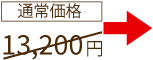 通常価格

13,200円